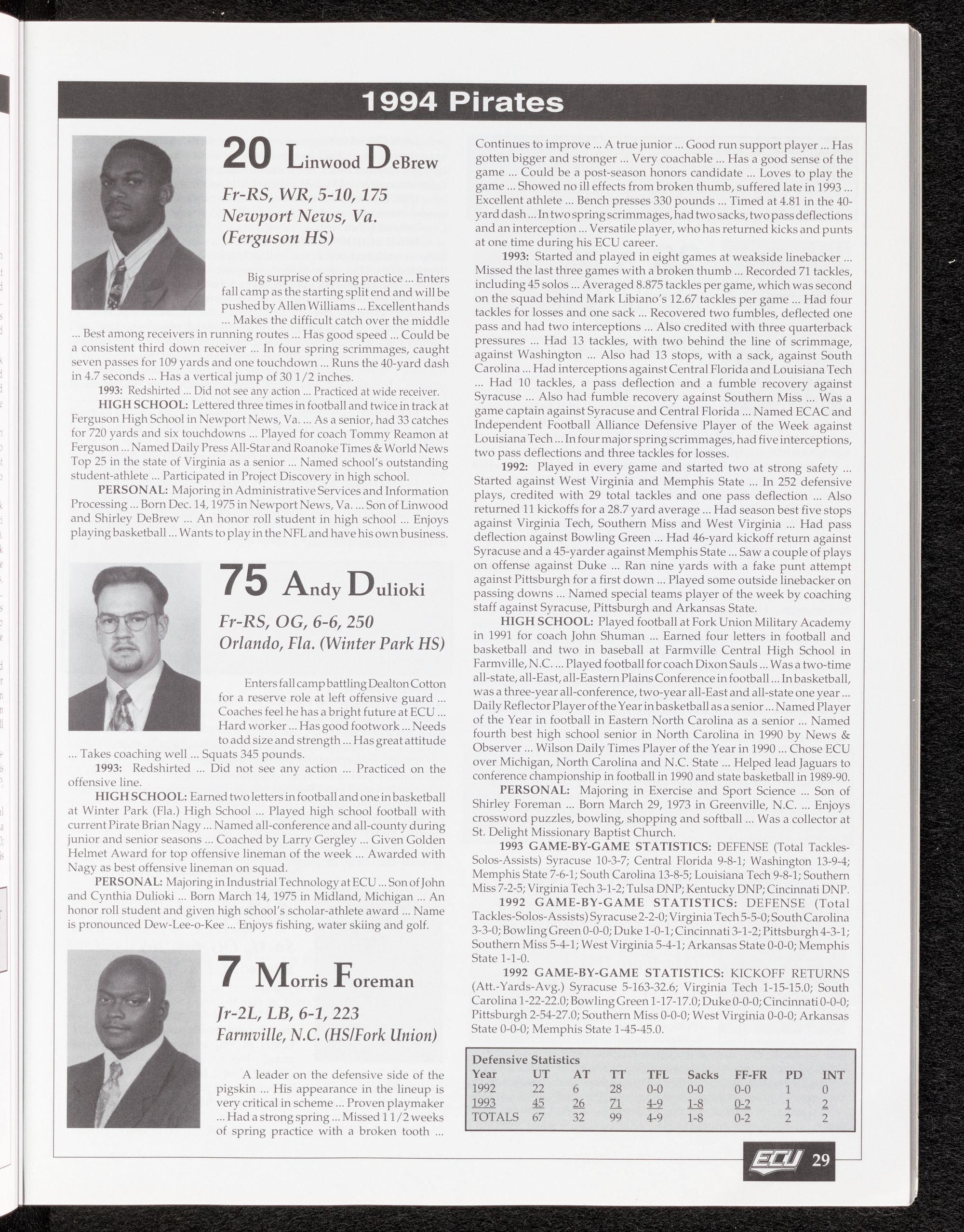 1994 Pirates

20 Linwood DeBrew

Fr-RS, WR, 5-10, 175
Newport News, Va.
(Ferguson HS)

Big surprise of spring practice ... Enters fall camp as the starting split end and will be pushed by Allen Williams ... Excellent hands ... Makes the difficult catch over the middle ... Best among receivers in running routes ... Has good speed ... Could be a consistent third down receiver ... In four spring scrimmages, caught seven passes for 109 yards and one touchdown ... Runs the 40-yard dash in 4.7 seconds ... Has a vertical jump of 30 1/2 inches.

1993: Redshirted ... Did not see any action ... Practiced at wide receiver.

HIGH SCHOOL: Lettered three times in football and twice in track at Ferguson High School in Newport News, Va. ... As a senior, had 33 catches for 720 yards and six touchdowns ... Played for coach Tommy Reamon at Ferguson ... Named Daily Press All-Star and Roanoke Times & World News Top 25 in the state of Virginia as a senior ... Named school's outstanding student-athlete ... Participated in Project Discovery in high school.

PERSONAL: Majoring in Administrative Services and Information Processing ... Born Dec. 14, 1975 in Newport News, Va. ... Son of Linwood and Shirley DeBrew ... An honor roll student in high school ... Enjoys playing basketball ... Wants to play in the NFL and have his own business.

75 Andy Dulioki

Fr-RS, OG, 6-6, 250
Orlando, Fla. (Winter Park HS)

Enters fall camp battling Dealton Cotton for a reserve role at left offensive guard ... Coaches feel he has a bright future at ECU ... Hard worker ... Has good footwork ... Needs to add size and strength ... Has great attitude ... Takes coaching well ... Squats 345 pounds.

1993: Redshirted ... Did not see any action ... Practiced on the offensive line.

HIGH SCHOOL: Earned two letters in football and one in basketball at Winter Park (Fla.) High School ... Played high school football with current Pirate Brian Nagy ... Named all-conference and all-county during junior and senior seasons ... Coached by Larry Gergley ... Given Golden Helmet Award for top offensive lineman of the week ... Awarded with Nagy as best offensive lineman on squad.

PERSONAL: Majoring in Industrial Technology at ECU ... Son of John and Cynthia Dulioki ... Born March 14, 1975 in Midland, Michigan ... An honor roll student and given high school's scholar-athlete award ... Name is pronounced Dew-Lee-o-Kee ... Enjoys fishing, water skiing and golf.

7 Morris Foreman

Jr-2L, LB, 6-1, 223
Farmville, N.C. (HS/Fork Union)

A leader on the defensive side of the pigskin ... His appearance in the lineup is very critical in scheme ... Proven playmaker ... Had a strong spring ... Missed 1 1/2 weeks of spring practice with a broken tooth ... Continues to improve ... A true junior ... Good run support player ... Has gotten bigger and stronger ... Very coachable ... Has a good sense of the game ... Could be a post-season honors candidate ... Loves to play the game ... Showed no ill effects from broken thumb, suffered late in 1993 ... Excellent athlete ... Bench presses 330 pounds ... Timed at 4.81 in the 40-yard dash ... In two spring scrimmages, had two sacks, two pass deflections and an interception ... Versatile player, who has returned kicks and punts at one time during his ECU career.

1993: Started and played in eight games at weakside linebacker ... Missed the last three games with a broken thumb ... Recorded 71 tackles, including 45 solos ... Averaged 8.875 tackles per game, which was second on the squad behind Mark Libiano's 12.67 tackles per game ... Had four tackles for losses and one sack ... Recovered two fumbles, deflected one pass and had two interceptions ... Also credited with three quarterback pressures ... Had 13 tackles, with two behind the line of scrimmage, against Washington ... Also had 13 stops, with a sack, against South Carolina ... Had interceptions against Central Florida and Louisiana Tech ... Had 10 tackles, a pass deflection and a fumble recovery against Syracuse ... Also had fumble recovery against Southern Miss ... Was a game captain against Syracuse and Central Florida ... Named ECAC and Independent Football Alliance Defensive Player of the Week against Louisiana Tech ... In four major spring scrimmages, had five interceptions, two pass deflections and three tackles for losses.

1992: Played in every game and started two at strong safety ... Started against West Virginia and Memphis State ... In 252 defensive plays, credited with 29 total tackles and one pass deflection ... Also returned 11 kickoffs for a 28.7 yard average ... Had season best five stops against Virginia Tech, Southern Miss and West Virginia ... Had pass deflection against Bowling Green ... Had 46-yard kickoff return against Syracuse and a 45-yarder against Memphis State ... Saw a couple of plays on offense against Duke ... Ran nine yards with a fake punt attempt against Pittsburgh for a first down ... Played some outside linebacker on passing downs ... Named special teams player of the week by coaching staff against Syracuse, Pittsburgh and Arkansas State.

HIGH SCHOOL: Played football at Fork Union Military Academy in 1991 for coach John Shuman ... Earned four letters in football and basketball and two in baseball at Farmville Central High School in Farmville, N.C. ... Played football for coach Dixon Sauls ... Was a two-time all-state, all-East, all-Eastern Plains Conference in football ... In basketball, was a three-year all-conference, two-year all-East and all-state one year ... Daily Reflector Player of the Year in basketball as a senior ... Named Player of the Year in football in Eastern North Carolina as a senior ... Named fourth best high school senior in North Carolina in 1990 by News & Observer ... Wilson Daily Times Player of the Year in 1990 ... Chose ECU over Michigan, North Carolina and N.C. State ... Helped lead Jaguars to conference championship in football in 1990 and state basketball in 1989-90.

PERSONAL: Majoring in Exercise and Sport Science ... Son of Shirley Foreman ... Born March 29, 1973 in Greenville, N.C. ... Enjoys crossword puzzles, bowling, shopping and softball ... Was a collector at St. Delight Missionary Baptist Church.

1993 GAME-BY-GAME STATISTICS: DEFENSE (Total Tackles-Solos-Assists) Syracuse 10-3-7; Central Florida 9-8-1; Washington 13-9-4; Memphis State 7-6-1; South Carolina 13-8-5; Louisiana Tech 9-8-1; Southern Miss 7-2-5; Virginia Tech 3-1-2; Tulsa DNP; Kentucky DNP; Cincinnati DNP.

1992 GAME-BY-GAME STATISTICS: DEFENSE (Total Tackles-Solos-Assists) Syracuse 2-2-0; Virginia Tech 5-5-0; South Carolina 3-3-0; Bowling Green 0-0-0; Duke 1-0-1; Cincinnati 3-1-2; Pittsburgh 4-3-1; Southern Miss 5-4-1; West Virginia 5-4-1; Arkansas State 0-0-0; Memphis State 1-1-0.

1992 GAME-BY-GAME STATISTICS: KICKOFF RETURNS (Att.-Yards-Avg.) Syracuse 5-163-32.6; Virginia Tech 1-15-15.0; South Carolina 1-22-22.0; Bowling Green 1-17-17.0; Duke 0-0-0; Cincinnati 0-0-0; Pittsburgh 2-54-27.0; Southern Miss 0-0-0; West Virginia 0-0-0; Arkansas State 0-0-0; Memphis State 1-45-45.0.

Defensive Statistics

| Year | UT | AT | TT | TFL | Sacks | FF-FR | PD | INT |
|---|---|---|---|---|---|---|---|---|
| 1992 | 22 | 6 | 28 | 0-0 | 0-0 | 0-0 | 1 | 0 |
| 1993 | 45 | 26 | 71 | 4-9 | 1-8 | 0-2 | 1 | 2 |
| TOTALS | 67 | 32 | 99 | 4-9 | 1-8 | 0-2 | 2 | 2 |

ECU 29